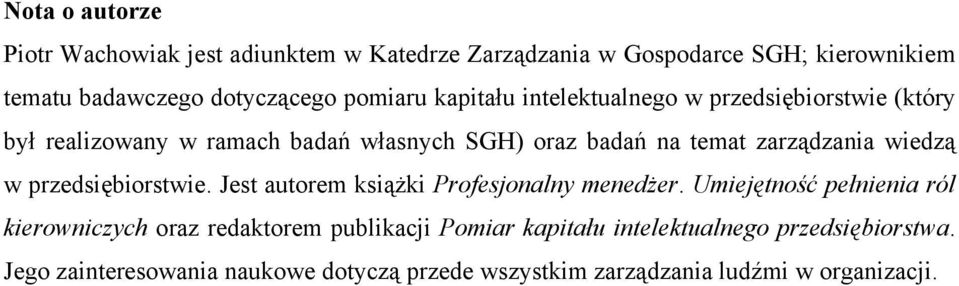 Nota o autorze

Piotr Wachowiak jest adiunktem w Katedrze Zarządzania w Gospodarce SGH; kierownikiem tematu badawczego dotyczącego pomiaru kapitału intelektualnego w przedsiębiorstwie (który był realizowany w ramach badań własnych SGH) oraz badań na temat zarządzania wiedzą w przedsiębiorstwie. Jest autorem książki Profesjonalny menedżer. Umiejętność pełnienia ról kierowniczych oraz redaktorem publikacji Pomiar kapitału intelektualnego przedsiębiorstwa. Jego zainteresowania naukowe dotyczą przede wszystkim zarządzania ludźmi w organizacji.